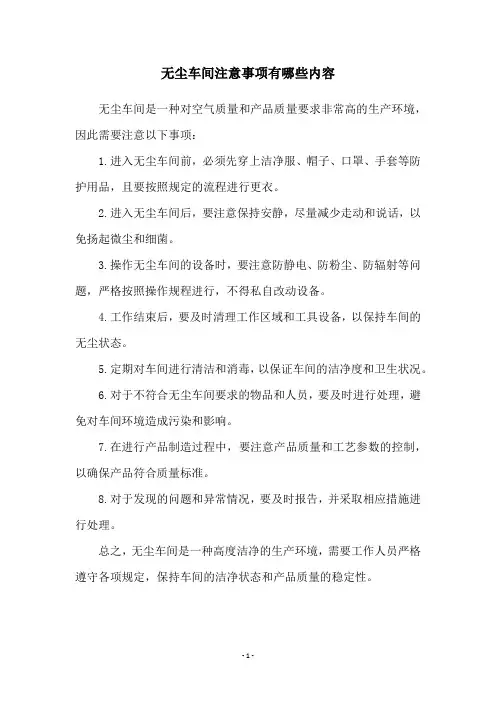 无尘车间注意事项有哪些内容

无尘车间是一种对空气质量和产品质量要求非常高的生产环境，因此需要注意以下事项：

1.进入无尘车间前，必须先穿上洁净服、帽子、口罩、手套等防护用品，且要按照规定的流程进行更衣。

2.进入无尘车间后，要注意保持安静，尽量减少走动和说话，以免扬起微尘和细菌。

3.操作无尘车间的设备时，要注意防静电、防粉尘、防辐射等问题，严格按照操作规程进行，不得私自改动设备。

4.工作结束后，要及时清理工作区域和工具设备，以保持车间的无尘状态。

5.定期对车间进行清洁和消毒，以保证车间的洁净度和卫生状况。

6.对于不符合无尘车间要求的物品和人员，要及时进行处理，避免对车间环境造成污染和影响。

7.在进行产品制造过程中，要注意产品质量和工艺参数的控制，以确保产品符合质量标准。

8.对于发现的问题和异常情况，要及时报告，并采取相应措施进行处理。

总之，无尘车间是一种高度洁净的生产环境，需要工作人员严格遵守各项规定，保持车间的洁净状态和产品质量的稳定性。

- 1 -